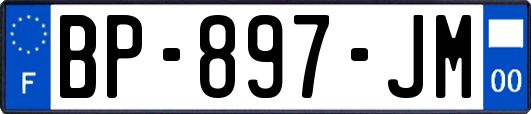 F

BP-897-JM

00